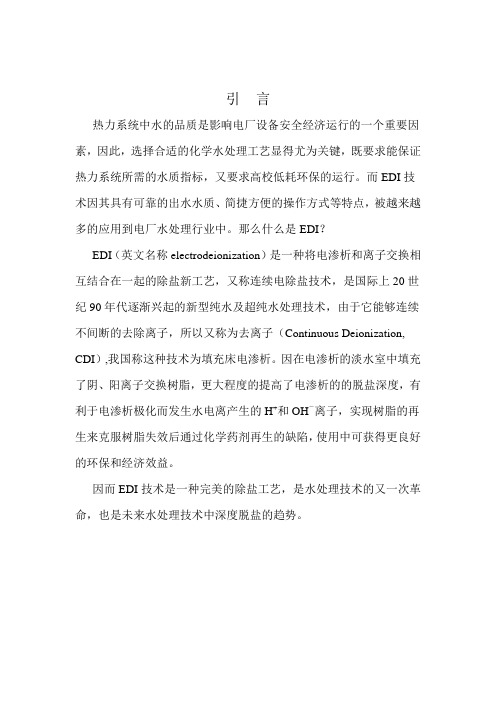 引 言

热力系统中水的品质是影响电厂设备安全经济运行的一个重要因素，因此，选择合适的化学水处理工艺显得尤为关键，既要求能保证热力系统所需的水质指标，又要求高校低耗环保的运行。而 EDI 技术因其具有可靠的出水水质、简捷方便的操作方式等特点，被越来越多的应用到电厂水处理行业中。那么什么是 EDI？

EDI（英文名称 electrodeionization）是一种将电渗析和离子交换相互结合在一起的除盐新工艺，又称连续电除盐技术，是国际上 20 世纪 90 年代逐渐兴起的新型纯水及超纯水处理技术，由于它能够连续不间断的去除离子，所以又称为去离子（Continuous Deionization, CDI）,我国称这种技术为填充床电渗析。因在电渗析的淡水室中填充了阴、阳离子交换树脂，更大程度的提高了电渗析的的脱盐深度，有利于电渗析极化而发生水电离产生的 $H^+$和 $OH^-$离子，实现树脂的再生来克服树脂失效后通过化学药剂再生的缺陷，使用中可获得更良好的环保和经济效益。

因而 EDI 技术是一种完美的除盐工艺，是水处理技术的又一次革命，也是未来水处理技术中深度脱盐的趋势。